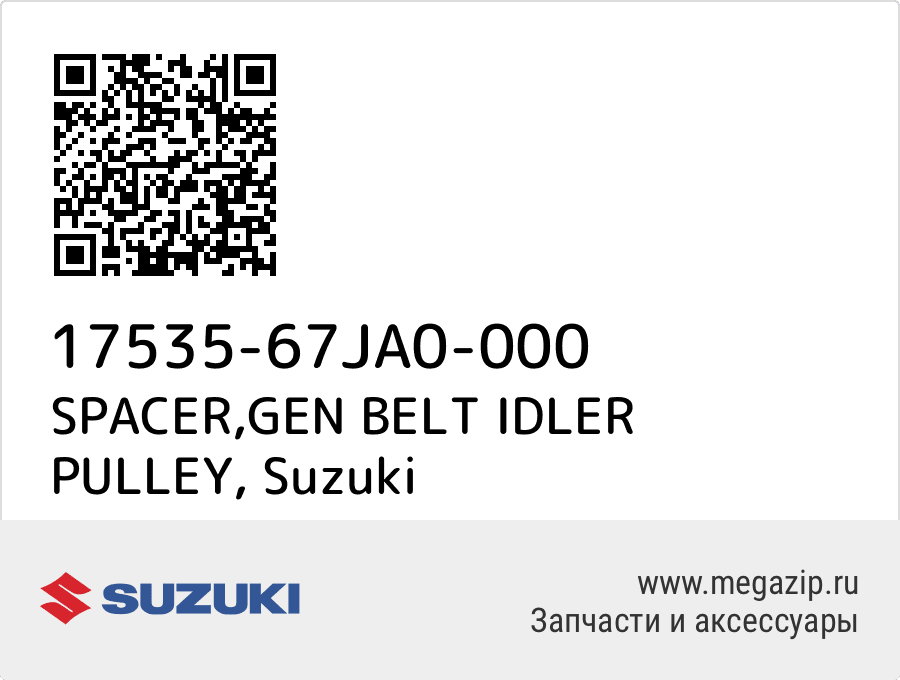 17535-67JA0-000
SPACER,GEN BELT IDLER PULLEY, Suzuki

SUZUKI

www.megazip.ru
Запчасти и аксессуары